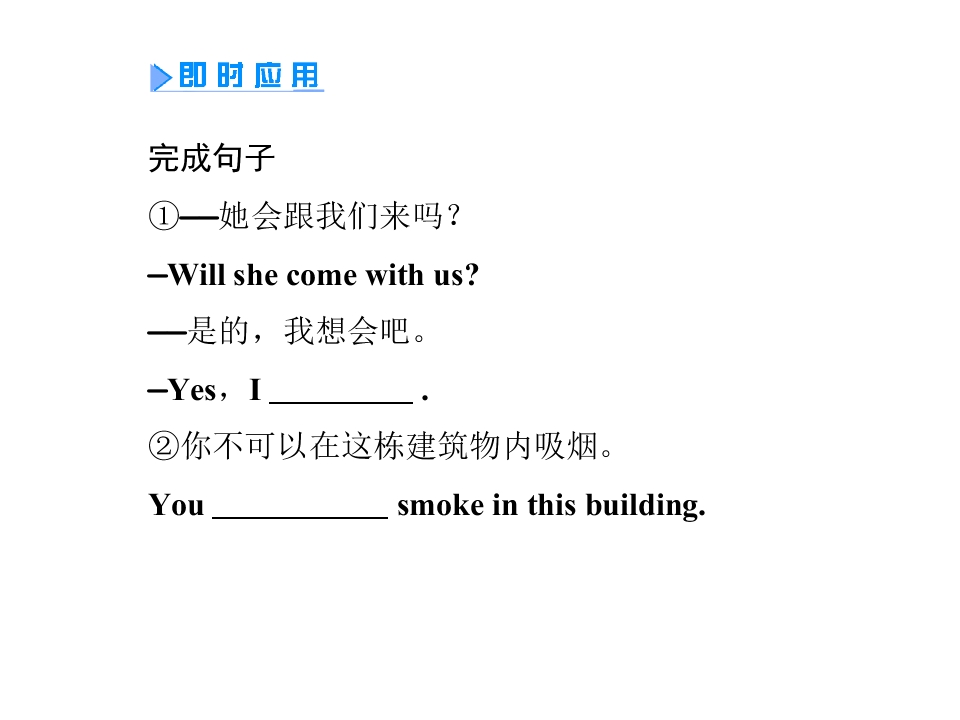 即时应用

完成句子

①—她会跟我们来吗？

–Will she come with us?

—是的，我想会吧。

–Yes，I _________ .

②你不可以在这栋建筑物内吸烟。

You ___________ smoke in this building.